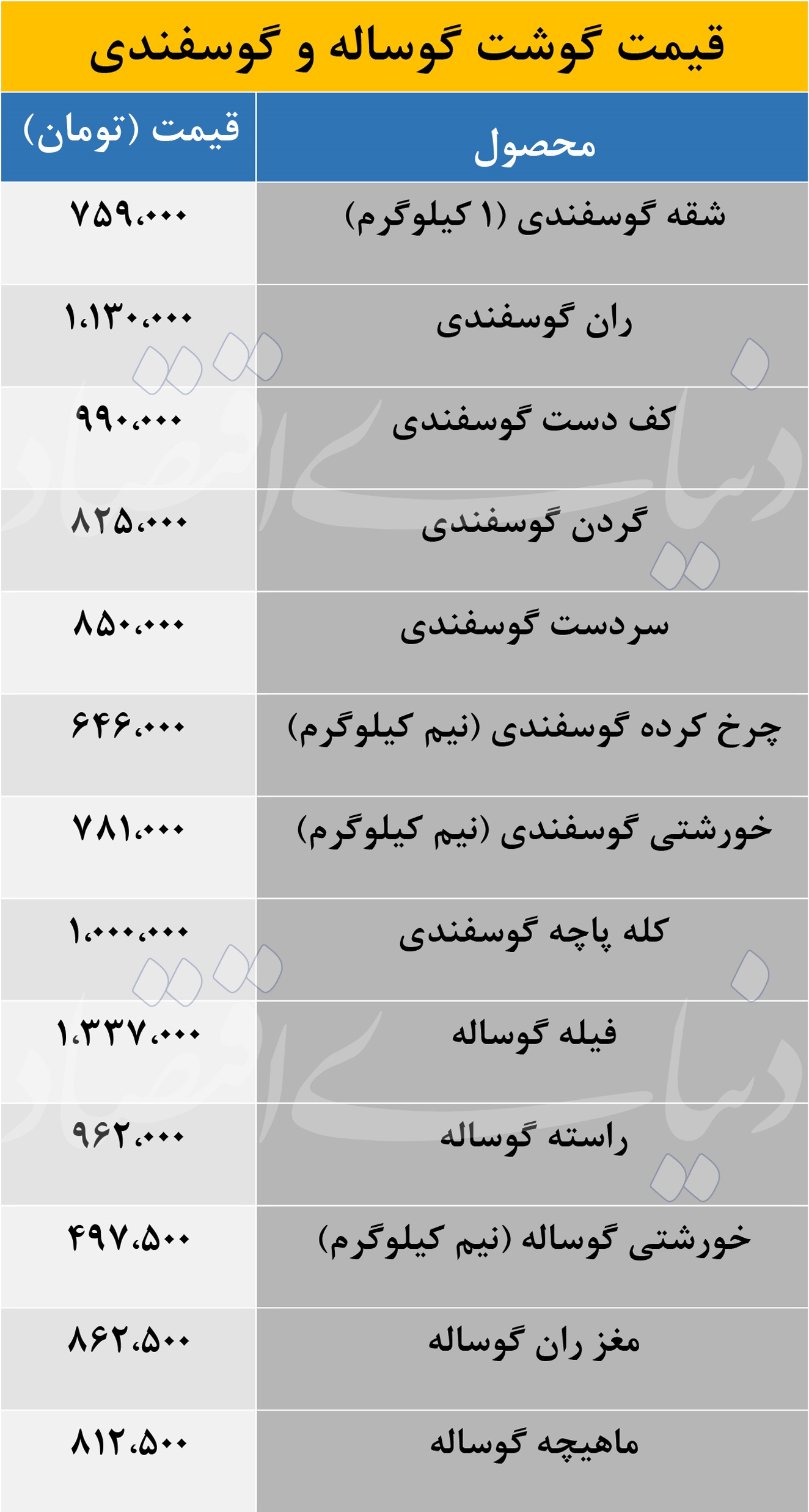 قیمت گوشت گوساله و گوسفندی

| محصول | قیمت (تومان) |
|---|---|
| شقه گوسفندی (۱ کیلوگرم) | ۷۵۹،۰۰۰ |
| ران گوسفندی | ۱،۱۳۰،۰۰۰ |
| کف دست گوسفندی | ۹۹۰،۰۰۰ |
| گردن گوسفندی | ۸۲۵،۰۰۰ |
| سردست گوسفندی | ۸۵۰،۰۰۰ |
| چرخ کرده گوسفندی (نیم کیلوگرم) | ۶۴۶،۰۰۰ |
| خورشتی گوسفندی (نیم کیلوگرم) | ۷۸۱،۰۰۰ |
| کله پاچه گوسفندی | ۱،۰۰۰،۰۰۰ |
| فیله گوساله | ۱،۳۳۷،۰۰۰ |
| راسته گوساله | ۹۶۲،۰۰۰ |
| خورشتی گوساله (نیم کیلوگرم) | ۴۹۷،۵۰۰ |
| مغز ران گوساله | ۸۶۲،۵۰۰ |
| ماهیچه گوساله | ۸۱۲،۵۰۰ |

دنیای اقتصاد